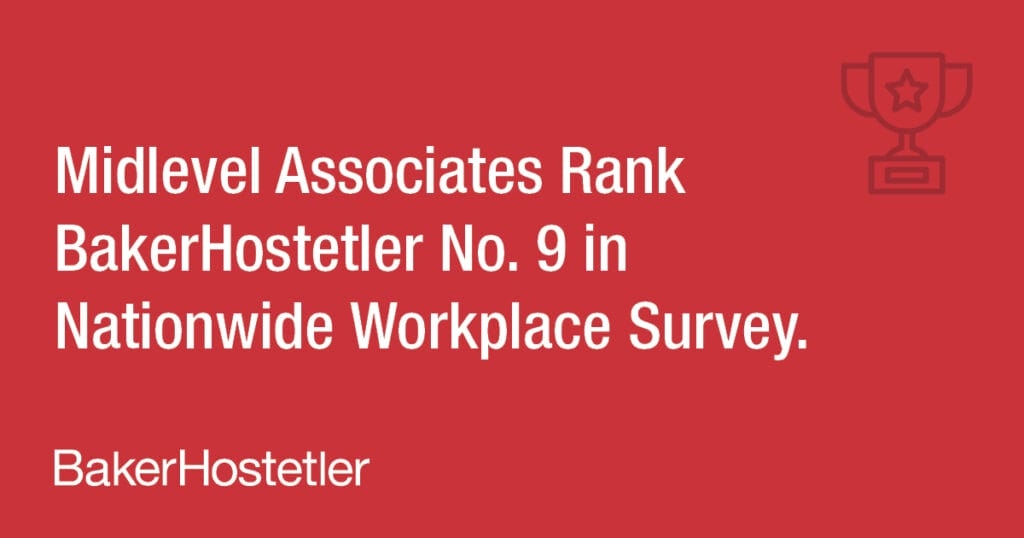 Midlevel Associates Rank BakerHostetler No. 9 in Nationwide Workplace Survey.

BakerHostetler